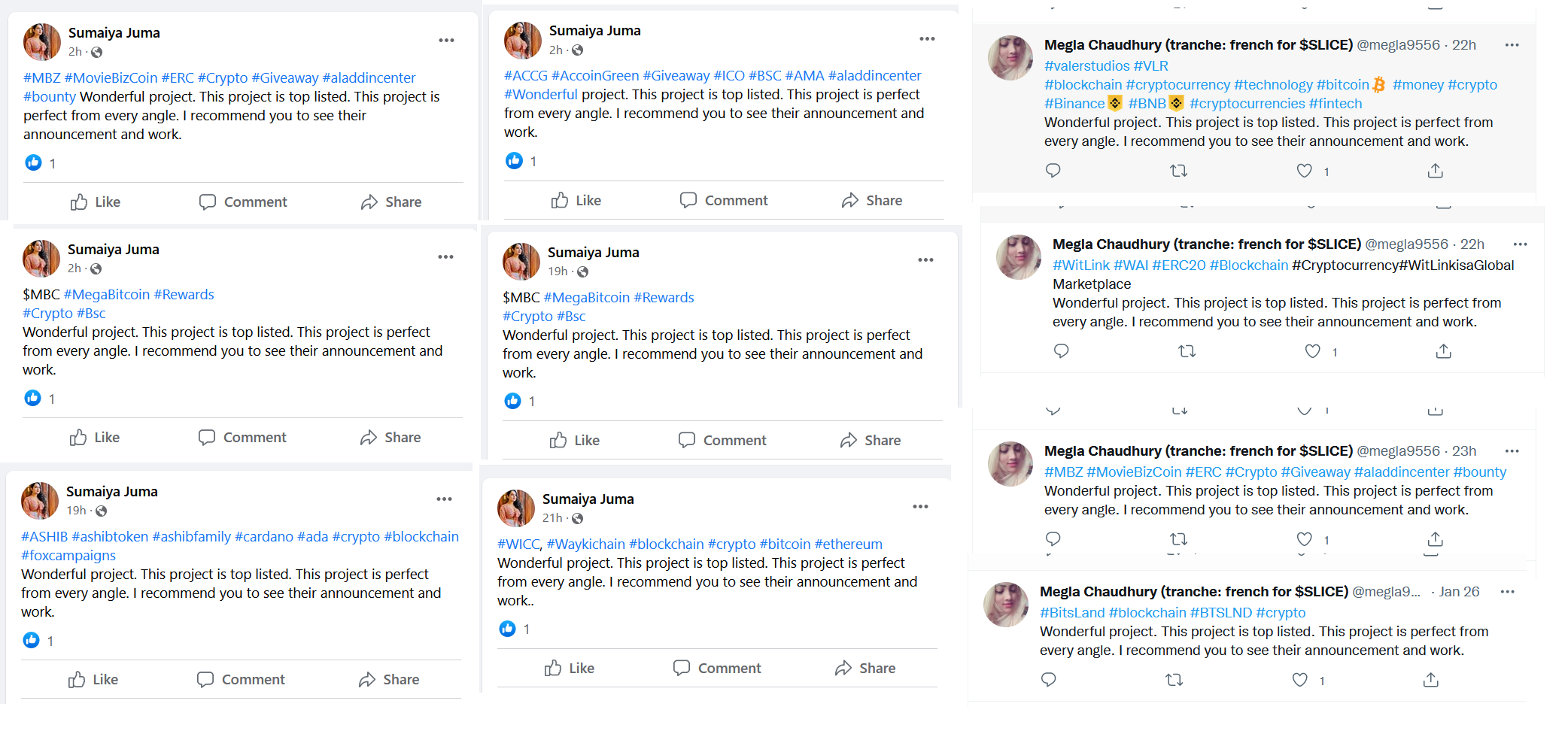 Sumaiya Juma
2h ·

#MBZ #MovieBizCoin #ERC #Crypto #Giveaway #aladdincenter #bounty Wonderful project. This project is top listed. This project is perfect from every angle. I recommend you to see their announcement and work.

1

Like Comment Share

Sumaiya Juma
2h ·

$MBC #MegaBitcoin #Rewards
#Crypto #Bsc
Wonderful project. This project is top listed. This project is perfect from every angle. I recommend you to see their announcement and work.

1

Like Comment Share

Sumaiya Juma
19h ·

#ASHIB #ashibtoken #ashibfamily #cardano #ada #crypto #blockchain #foxcampaigns
Wonderful project. This project is top listed. This project is perfect from every angle. I recommend you to see their announcement and work.

1

Like Comment Share

Sumaiya Juma
2h ·

#ACCG #AccoinGreen #Giveaway #ICO #BSC #AMA #aladdincenter #Wonderful project. This project is top listed. This project is perfect from every angle. I recommend you to see their announcement and work.

1

Like Comment Share

Sumaiya Juma
19h ·

$MBC #MegaBitcoin #Rewards
#Crypto #Bsc
Wonderful project. This project is top listed. This project is perfect from every angle. I recommend you to see their announcement and work.

1

Like Comment Share

Sumaiya Juma
21h ·

#WICC, #Waykichain #blockchain #crypto #bitcoin #ethereum
Wonderful project. This project is top listed. This project is perfect from every angle. I recommend you to see their announcement and work..

1

Like Comment Share

Megla Chaudhury (tranche: french for $SLICE) @megla9556 · 22h
#valerstudios #VLR
#blockchain #cryptocurrency #technology #bitcoin #money #crypto #Binance #BNB #cryptocurrencies #fintech
Wonderful project. This project is top listed. This project is perfect from every angle. I recommend you to see their announcement and work.
1

Megla Chaudhury (tranche: french for $SLICE) @megla9556 · 22h
#WitLink #WAI #ERC20 #Blockchain #Cryptocurrency#WitLinkisaGlobal Marketplace
Wonderful project. This project is top listed. This project is perfect from every angle. I recommend you to see their announcement and work.
1

Megla Chaudhury (tranche: french for $SLICE) @megla9556 · 23h
#MBZ #MovieBizCoin #ERC #Crypto #Giveaway #aladdincenter #bounty
Wonderful project. This project is top listed. This project is perfect from every angle. I recommend you to see their announcement and work.
1

Megla Chaudhury (tranche: french for $SLICE) @megla9... · Jan 26
#BitsLand #blockchain #BTSLND #crypto
Wonderful project. This project is top listed. This project is perfect from every angle. I recommend you to see their announcement and work.
1